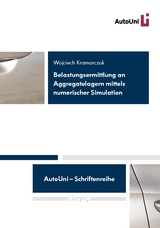 AutoUni

Wojciech Kramarczuk

Belastungsermittlung an Aggregatelagern mittels numerischer Simulation

AutoUni – Schriftenreihe

λογος